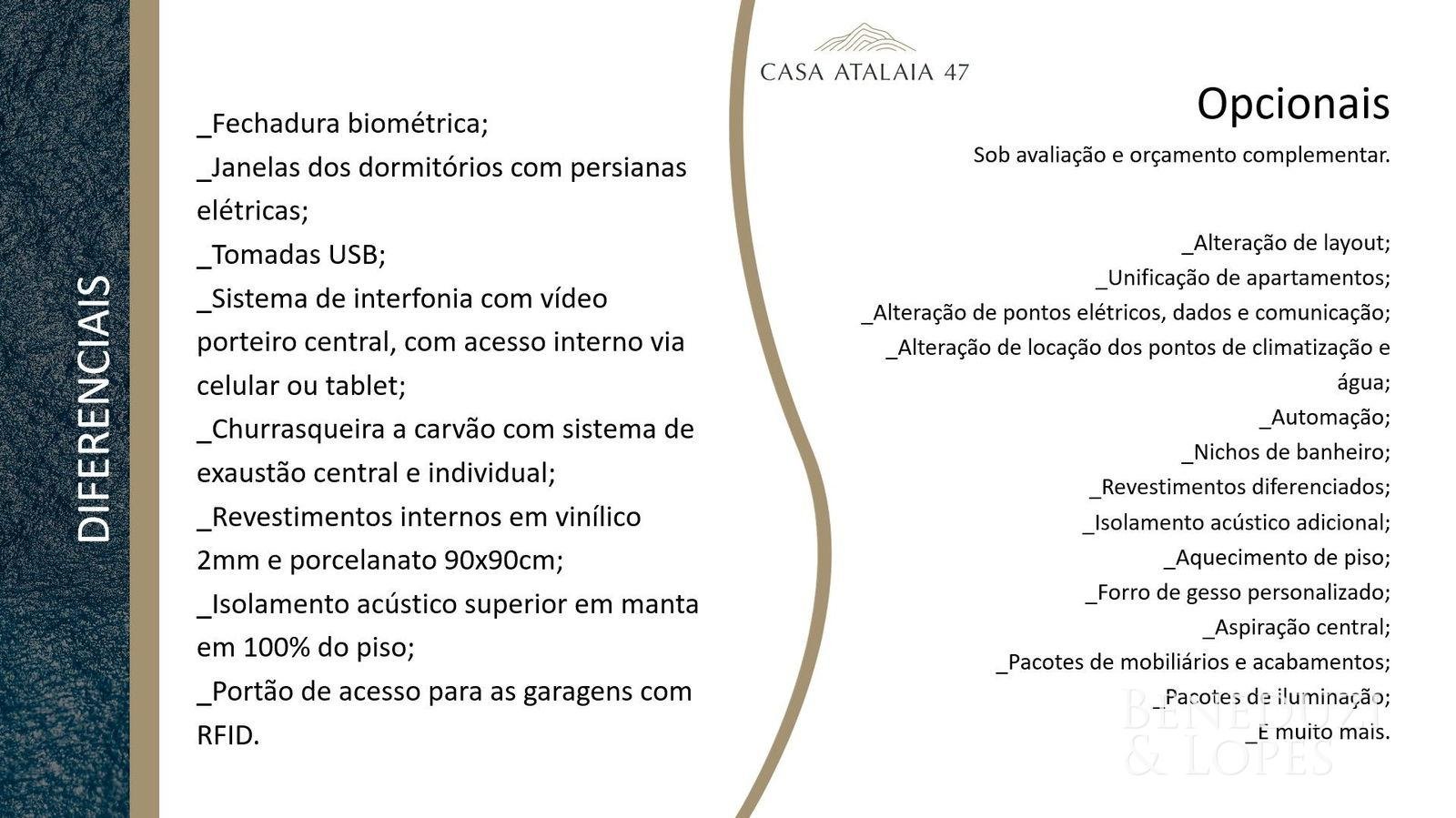 DIFERENCIAIS

_Fechadura biométrica;
_Janelas dos dormitórios com persianas elétricas;
_Tomadas USB;
_Sistema de interfonia com vídeo porteiro central, com acesso interno via celular ou tablet;
_Churrasqueira a carvão com sistema de exaustão central e individual;
_Revestimentos internos em vinílico 2mm e porcelanato 90x90cm;
_Isolamento acústico superior em manta em 100% do piso;
_Portão de acesso para as garagens com RFID.

CASA ATALAIA 47

Opcionais

Sob avaliação e orçamento complementar.

_Alteração de layout;
_Unificação de apartamentos;
_Alteração de pontos elétricos, dados e comunicação;
_Alteração de locação dos pontos de climatização e água;
_Automação;
_Nichos de banheiro;
_Revestimentos diferenciados;
_Isolamento acústico adicional;
_Aquecimento de piso;
_Forro de gesso personalizado;
_Aspiração central;
_Pacotes de mobiliários e acabamentos;
_Pacotes de iluminação;
_E muito mais.

BENEDUZI & LOPES